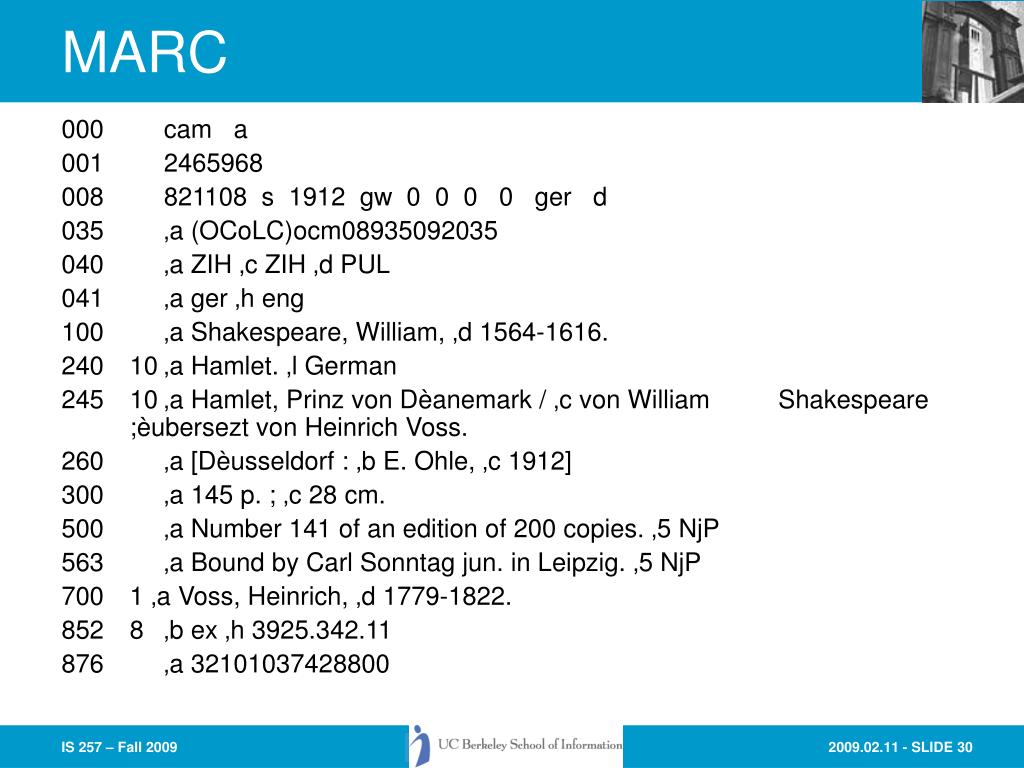 MARC

000 cam a
001 2465968
008 821108 s 1912 gw 0 0 0 0 ger d
035 ,a (OCoLC)ocm08935092035
040 ,a ZIH ,c ZIH ,d PUL
041 ,a ger ,h eng
100 ,a Shakespeare, William, ,d 1564-1616.
240 10 ,a Hamlet. ,l German
245 10 ,a Hamlet, Prinz von Dèanemark / ,c von William Shakespeare ;èubersezt von Heinrich Voss.
260 ,a [Dèusseldorf : ,b E. Ohle, ,c 1912]
300 ,a 145 p. ; ,c 28 cm.
500 ,a Number 141 of an edition of 200 copies. ,5 NjP
563 ,a Bound by Carl Sonntag jun. in Leipzig. ,5 NjP
700 1 ,a Voss, Heinrich, ,d 1779-1822.
852 8 ,b ex ,h 3925.342.11
876 ,a 32101037428800

IS 257 – Fall 2009

UC Berkeley School of Information

2009.02.11 - SLIDE 30